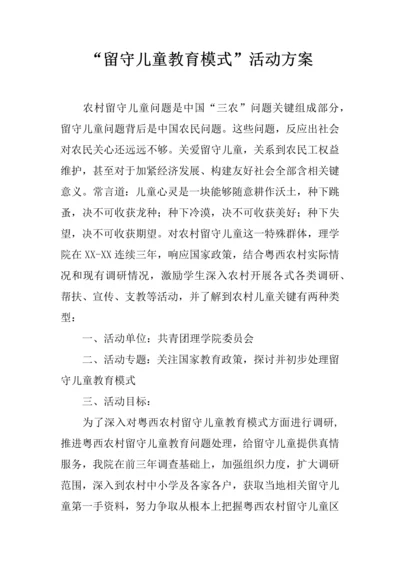 “留守儿童教育模式”活动方案

农村留守儿童问题是中国“三农”问题关键组成部分，留守儿童问题背后是中国农民问题。这些问题，反应出社会对农民关心还远远不够。关爱留守儿童，关系到农民工权益维护，甚至对于加紧经济发展、构建友好社会全部含相关键意义。常言道：儿童心灵是一块能够随意耕作沃土，种下跳蚤，决不可收获龙种；种下冷漠，决不可收获美好；种下失望，决不可收获期望。对农村留守儿童这一特殊群体，理学院在XX-XX连续三年，响应国家政策，结合粤西农村实际情况和现有调研情况，激励学生深入农村开展各式各类调研、帮扶、宣传、支教等活动，并了解到农村儿童关键有两种类型：

一、活动单位：共青团理学院委员会

二、活动专题：关注国家教育政策，探讨并初步处理留守儿童教育模式

三、活动目标：

为了深入对粤西农村留守儿童教育模式方面进行调研，推进粤西农村留守儿童教育问题处理，给留守儿童提供真情服务，我院在前三年调查基础上，加强组织力度，扩大调研范围，深入到农村中小学及各家各户，获取当地相关留守儿童第一手资料，努力争取从根本上把握粤西农村留守儿童区